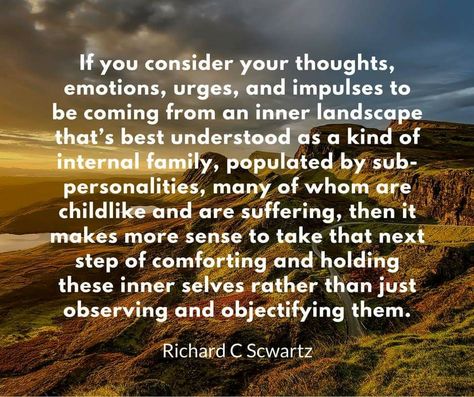 If you consider your thoughts, emotions, urges, and impulses to be coming from an inner landscape that's best understood as a kind of internal family, populated by sub-personalities, many of whom are childlike and are suffering, then it makes more sense to take that next step of comforting and holding these inner selves rather than just observing and objectifying them.

Richard C Scwartz